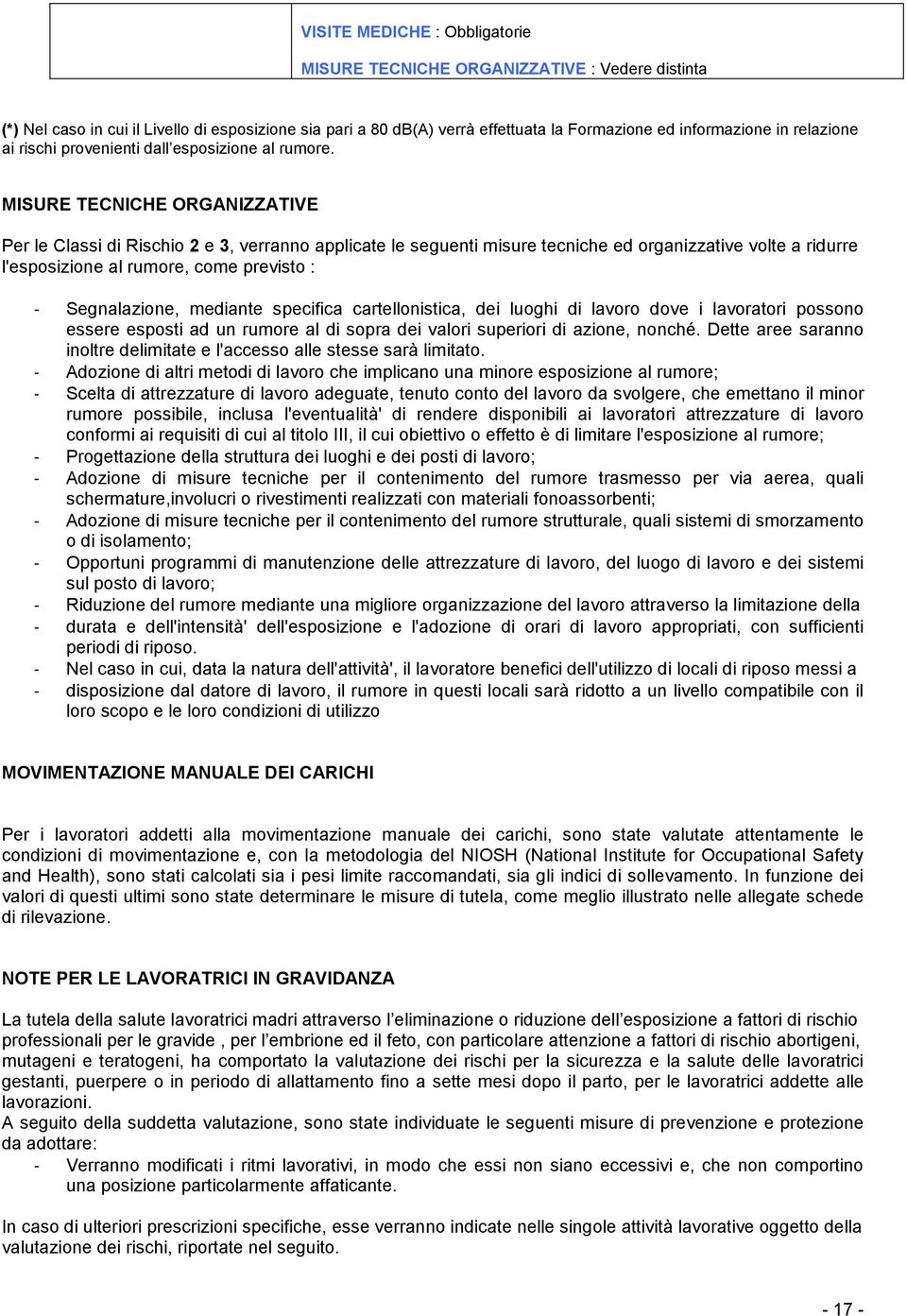 VISITE MEDICHE : Obbligatorie

MISURE TECNICHE ORGANIZZATIVE : Vedere distinta

(*) Nel caso in cui il Livello di esposizione sia pari a 80 dB(A) verrà effettuata la Formazione ed informazione in relazione ai rischi provenienti dall'esposizione al rumore.

MISURE TECNICHE ORGANIZZATIVE

Per le Classi di Rischio 2 e 3, verranno applicate le seguenti misure tecniche ed organizzative volte a ridurre l'esposizione al rumore, come previsto :

- Segnalazione, mediante specifica cartellonistica, dei luoghi di lavoro dove i lavoratori possono essere esposti ad un rumore al di sopra dei valori superiori di azione, nonché. Dette aree saranno inoltre delimitate e l'accesso alle stesse sarà limitato.
- Adozione di altri metodi di lavoro che implicano una minore esposizione al rumore;
- Scelta di attrezzature di lavoro adeguate, tenuto conto del lavoro da svolgere, che emettano il minor rumore possibile, inclusa l'eventualità' di rendere disponibili ai lavoratori attrezzature di lavoro conformi ai requisiti di cui al titolo III, il cui obiettivo o effetto è di limitare l'esposizione al rumore;
- Progettazione della struttura dei luoghi e dei posti di lavoro;
- Adozione di misure tecniche per il contenimento del rumore trasmesso per via aerea, quali schermature,involucri o rivestimenti realizzati con materiali fonoassorbenti;
- Adozione di misure tecniche per il contenimento del rumore strutturale, quali sistemi di smorzamento o di isolamento;
- Opportuni programmi di manutenzione delle attrezzature di lavoro, del luogo di lavoro e dei sistemi sul posto di lavoro;
- Riduzione del rumore mediante una migliore organizzazione del lavoro attraverso la limitazione della
- durata e dell'intensità' dell'esposizione e l'adozione di orari di lavoro appropriati, con sufficienti periodi di riposo.
- Nel caso in cui, data la natura dell'attività', il lavoratore benefici dell'utilizzo di locali di riposo messi a
- disposizione dal datore di lavoro, il rumore in questi locali sarà ridotto a un livello compatibile con il loro scopo e le loro condizioni di utilizzo

MOVIMENTAZIONE MANUALE DEI CARICHI

Per i lavoratori addetti alla movimentazione manuale dei carichi, sono state valutate attentamente le condizioni di movimentazione e, con la metodologia del NIOSH (National Institute for Occupational Safety and Health), sono stati calcolati sia i pesi limite raccomandati, sia gli indici di sollevamento. In funzione dei valori di questi ultimi sono state determinare le misure di tutela, come meglio illustrato nelle allegate schede di rilevazione.

NOTE PER LE LAVORATRICI IN GRAVIDANZA

La tutela della salute lavoratrici madri attraverso l'eliminazione o riduzione dell'esposizione a fattori di rischio professionali per le gravide , per l'embrione ed il feto, con particolare attenzione a fattori di rischio abortigeni, mutageni e teratogeni, ha comportato la valutazione dei rischi per la sicurezza e la salute delle lavoratrici gestanti, puerpere o in periodo di allattamento fino a sette mesi dopo il parto, per le lavoratrici addette alle lavorazioni.
A seguito della suddetta valutazione, sono state individuate le seguenti misure di prevenzione e protezione da adottare:
- Verranno modificati i ritmi lavorativi, in modo che essi non siano eccessivi e, che non comportino una posizione particolarmente affaticante.

In caso di ulteriori prescrizioni specifiche, esse verranno indicate nelle singole attività lavorative oggetto della valutazione dei rischi, riportate nel seguito.

- 17 -